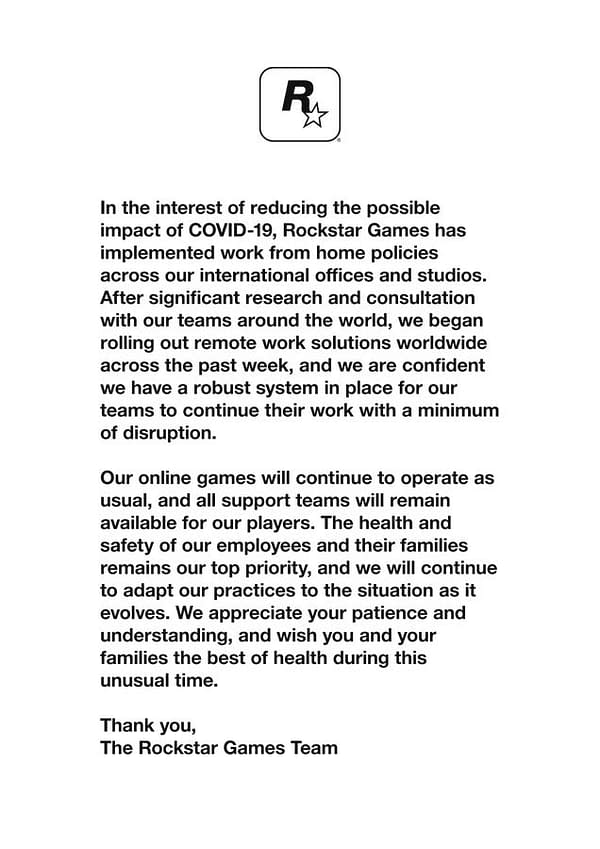 R

In the interest of reducing the possible impact of COVID-19, Rockstar Games has implemented work from home policies across our international offices and studios. After significant research and consultation with our teams around the world, we began rolling out remote work solutions worldwide across the past week, and we are confident we have a robust system in place for our teams to continue their work with a minimum of disruption.

Our online games will continue to operate as usual, and all support teams will remain available for our players. The health and safety of our employees and their families remains our top priority, and we will continue to adapt our practices to the situation as it evolves. We appreciate your patience and understanding, and wish you and your families the best of health during this unusual time.

Thank you,
The Rockstar Games Team